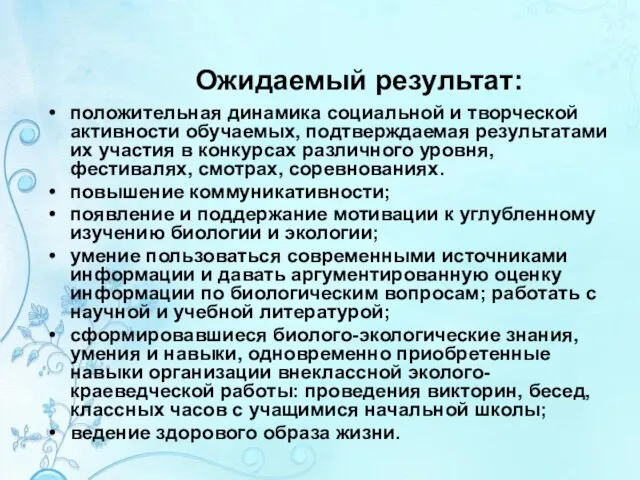 Ожидаемый результат:

• положительная динамика социальной и творческой активности обучаемых, подтверждаемая результатами их участия в конкурсах различного уровня, фестивалях, смотрах, соревнованиях.
• повышение коммуникативности;
• появление и поддержание мотивации к углубленному изучению биологии и экологии;
• умение пользоваться современными источниками информации и давать аргументированную оценку информации по биологическим вопросам; работать с научной и учебной литературой;
• сформировавшиеся биолого-экологические знания, умения и навыки, одновременно приобретенные навыки организации внеклассной эколого-краеведческой работы: проведения викторин, бесед, классных часов с учащимися начальной школы;
• ведение здорового образа жизни.